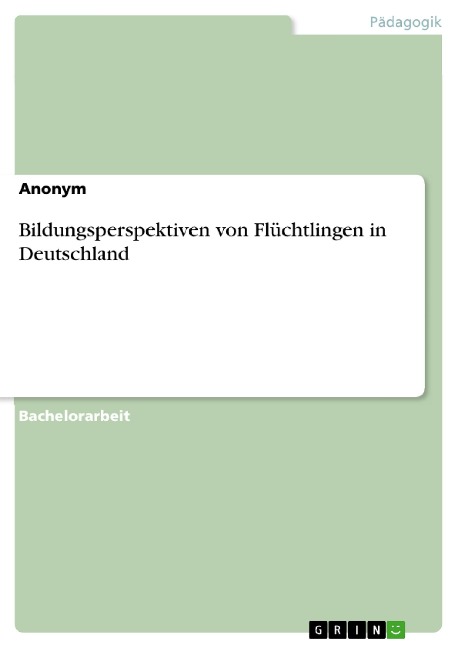 Pädagogik

Anonym

Bildungsperspektiven von Flüchtlingen in Deutschland

Bachelorarbeit

GRIN